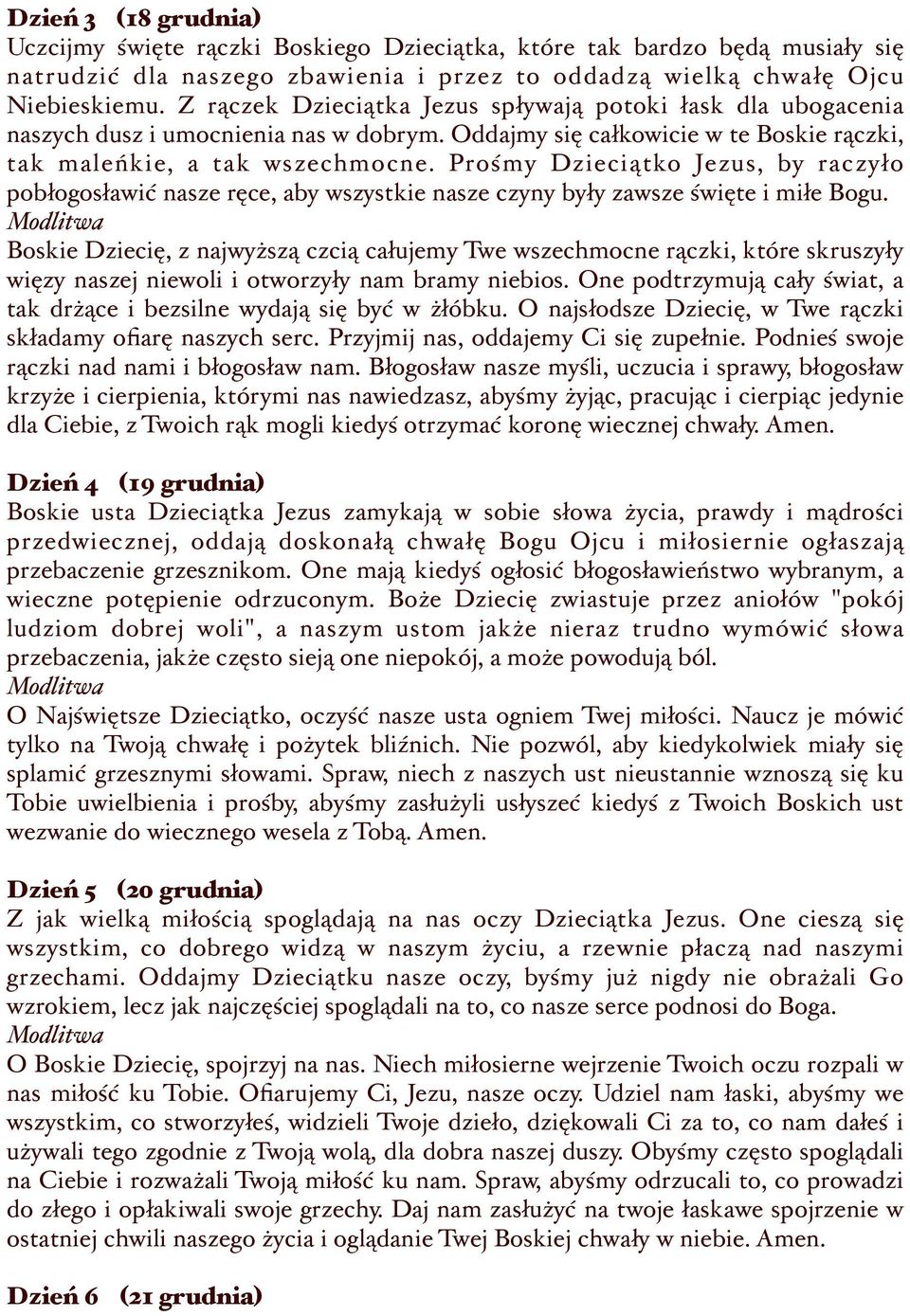 Dzień 3 (18 grudnia)
Uczcijmy święte rączki Boskiego Dzieciątka, które tak bardzo będą musiały się natrudzić dla naszego zbawienia i przez to oddadzą wielką chwałę Ojcu Niebieskiemu. Z rączek Dzieciątka Jezus spływają potoki łask dla ubogacenia naszych dusz i umocnienia nas w dobrym. Oddajmy się całkowicie w te Boskie rączki, tak maleńkie, a tak wszechmocne. Prośmy Dzieciątko Jezus, by raczyło pobłogosławić nasze ręce, aby wszystkie nasze czyny były zawsze święte i miłe Bogu.
Modlitwa
Boskie Dziecię, z najwyższą czcią całujemy Twe wszechmocne rączki, które skruszyły więzy naszej niewoli i otworzyły nam bramy niebios. One podtrzymują cały świat, a tak drżące i bezsilne wydają się być w żłóbku. O najsłodsze Dziecię, w Twe rączki składamy ofiarę naszych serc. Przyjmij nas, oddajemy Ci się zupełnie. Podnieś swoje rączki nad nami i błogosław nam. Błogosław nasze myśli, uczucia i sprawy, błogosław krzyże i cierpienia, którymi nas nawiedzasz, abyśmy żyjąc, pracując i cierpiąc jedynie dla Ciebie, z Twoich rąk mogli kiedyś otrzymać koronę wiecznej chwały. Amen.

Dzień 4 (19 grudnia)
Boskie usta Dzieciątka Jezus zamykają w sobie słowa życia, prawdy i mądrości przedwiecznej, oddają doskonałą chwałę Bogu Ojcu i miłosiernie ogłaszają przebaczenie grzesznikom. One mają kiedyś ogłosić błogosławieństwo wybranym, a wieczne potępienie odrzuconym. Boże Dziecię zwiastuje przez aniołów "pokój ludziom dobrej woli", a naszym ustom jakże nieraz trudno wymówić słowa przebaczenia, jakże często sieją one niepokój, a może powodują ból.
Modlitwa
O Najświętsze Dzieciątko, oczyść nasze usta ogniem Twej miłości. Naucz je mówić tylko na Twoją chwałę i pożytek bliźnich. Nie pozwól, aby kiedykolwiek miały się splamić grzesznymi słowami. Spraw, niech z naszych ust nieustannie wznoszą się ku Tobie uwielbienia i prośby, abyśmy zasłużyli usłyszeć kiedyś z Twoich Boskich ust wezwanie do wiecznego wesela z Tobą. Amen.

Dzień 5 (20 grudnia)
Z jak wielką miłością spoglądają na nas oczy Dzieciątka Jezus. One cieszą się wszystkim, co dobrego widzą w naszym życiu, a rzewnie płaczą nad naszymi grzechami. Oddajmy Dzieciątku nasze oczy, byśmy już nigdy nie obrażali Go wzrokiem, lecz jak najczęściej spoglądali na to, co nasze serce podnosi do Boga.
Modlitwa
O Boskie Dziecię, spojrzyj na nas. Niech miłosierne wejrzenie Twoich oczu rozpali w nas miłość ku Tobie. Ofiarujemy Ci, Jezu, nasze oczy. Udziel nam łaski, abyśmy we wszystkim, co stworzyłeś, widzieli Twoje dzieło, dziękowali Ci za to, co nam dałeś i używali tego zgodnie z Twoją wolą, dla dobra naszej duszy. Obyśmy często spoglądali na Ciebie i rozważali Twoją miłość ku nam. Spraw, abyśmy odrzucali to, co prowadzi do złego i opłakiwali swoje grzechy. Daj nam zasłużyć na twoje łaskawe spojrzenie w ostatniej chwili naszego życia i oglądanie Twej Boskiej chwały w niebie. Amen.

Dzień 6 (21 grudnia)